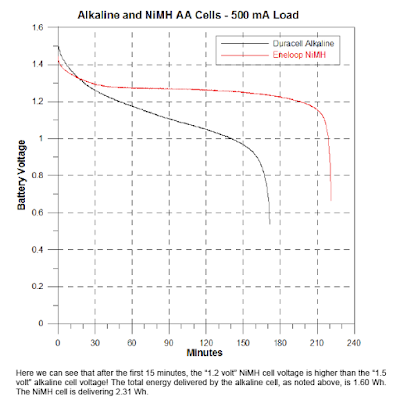 Alkaline and NiMH AA Cells - 500 mA Load

Duracell Alkaline
Eneloop NiMH

Battery Voltage

1.6
1.4
1.2
1
0.8
0.6
0.4
0.2
0

0 30 60 90 120 150 180 210 240

Minutes

Here we can see that after the first 15 minutes, the "1.2 volt" NiMH cell voltage is higher than the "1.5 volt" alkaline cell voltage! The total energy delivered by the alkaline cell, as noted above, is 1.60 Wh. The NiMH cell is delivering 2.31 Wh.